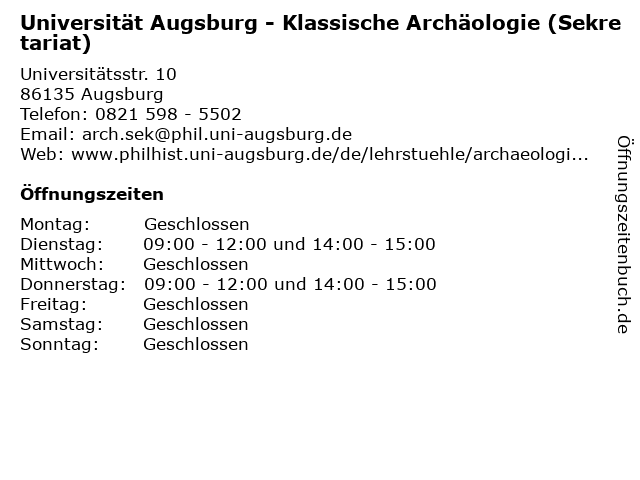 Universität Augsburg - Klassische Archäologie (Sekretariat)

Universitätsstr. 10
86135 Augsburg
Telefon: 0821 598 - 5502
Email: arch.sek@phil.uni-augsburg.de
Web: www.philhist.uni-augsburg.de/de/lehrstuehle/archaeologi...

Öffnungszeiten

| Montag: | Geschlossen |
|---|---|
| Dienstag: | 09:00 - 12:00 und 14:00 - 15:00 |
| Mittwoch: | Geschlossen |
| Donnerstag: | 09:00 - 12:00 und 14:00 - 15:00 |
| Freitag: | Geschlossen |
| Samstag: | Geschlossen |
| Sonntag: | Geschlossen |

Öffnungszeitenbuch.de